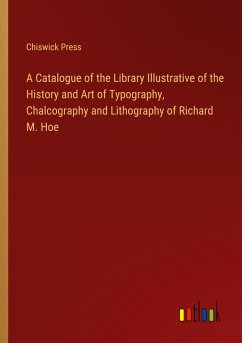 Chiswick Press

A Catalogue of the Library Illustrative of the History and Art of Typography, Chalcography and Lithography of Richard M. Hoe

outlook